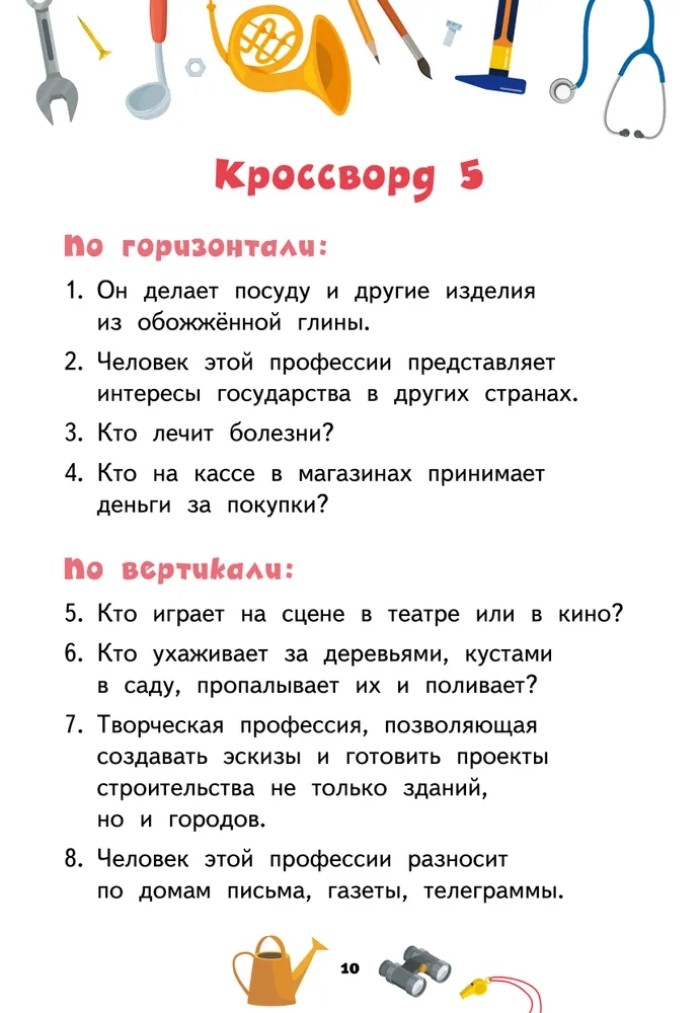 Кроссворд 5

По горизонтали:

1. Он делает посуду и другие изделия из обожжённой глины.

2. Человек этой профессии представляет интересы государства в других странах.

3. Кто лечит болезни?

4. Кто на кассе в магазинах принимает деньги за покупки?

По вертикали:

5. Кто играет на сцене в театре или в кино?

6. Кто ухаживает за деревьями, кустами в саду, пропалывает их и поливает?

7. Творческая профессия, позволяющая создавать эскизы и готовить проекты строительства не только зданий, но и городов.

8. Человек этой профессии разносит по домам письма, газеты, телеграммы.

10